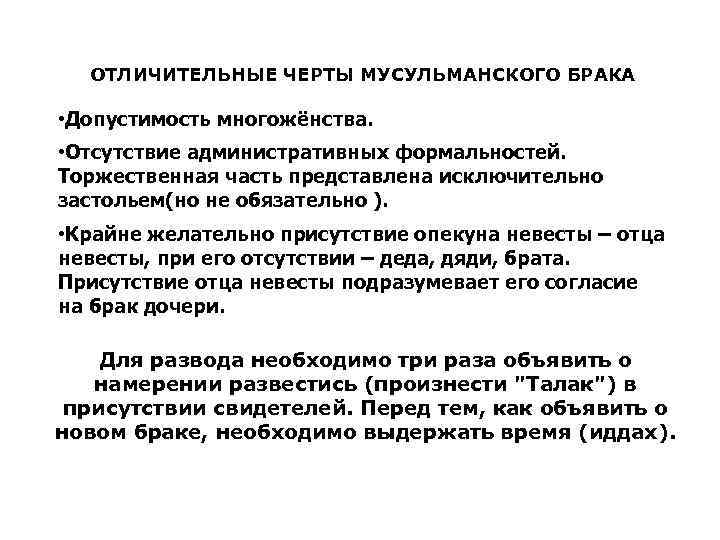 ОТЛИЧИТЕЛЬНЫЕ ЧЕРТЫ МУСУЛЬМАНСКОГО БРАКА

•Допустимость многожёнства.

•Отсутствие административных формальностей. Торжественная часть представлена исключительно застольем(но не обязательно ).

•Крайне желательно присутствие опекуна невесты – отца невесты, при его отсутствии – деда, дяди, брата. Присутствие отца невесты подразумевает его согласие на брак дочери.

Для развода необходимо три раза объявить о намерении развестись (произнести "Талак") в присутствии свидетелей. Перед тем, как объявить о новом браке, необходимо выдержать время (иддах).